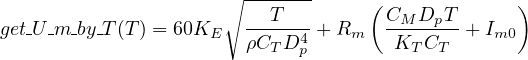 $get\_U\_m\_by\_T(T) = 60K_E\sqrt{\frac{T}{\rho C_T D_p^4}} + R_m\left(\frac{C_M D_p T}{K_T C_T} + I_{m0}\right)$